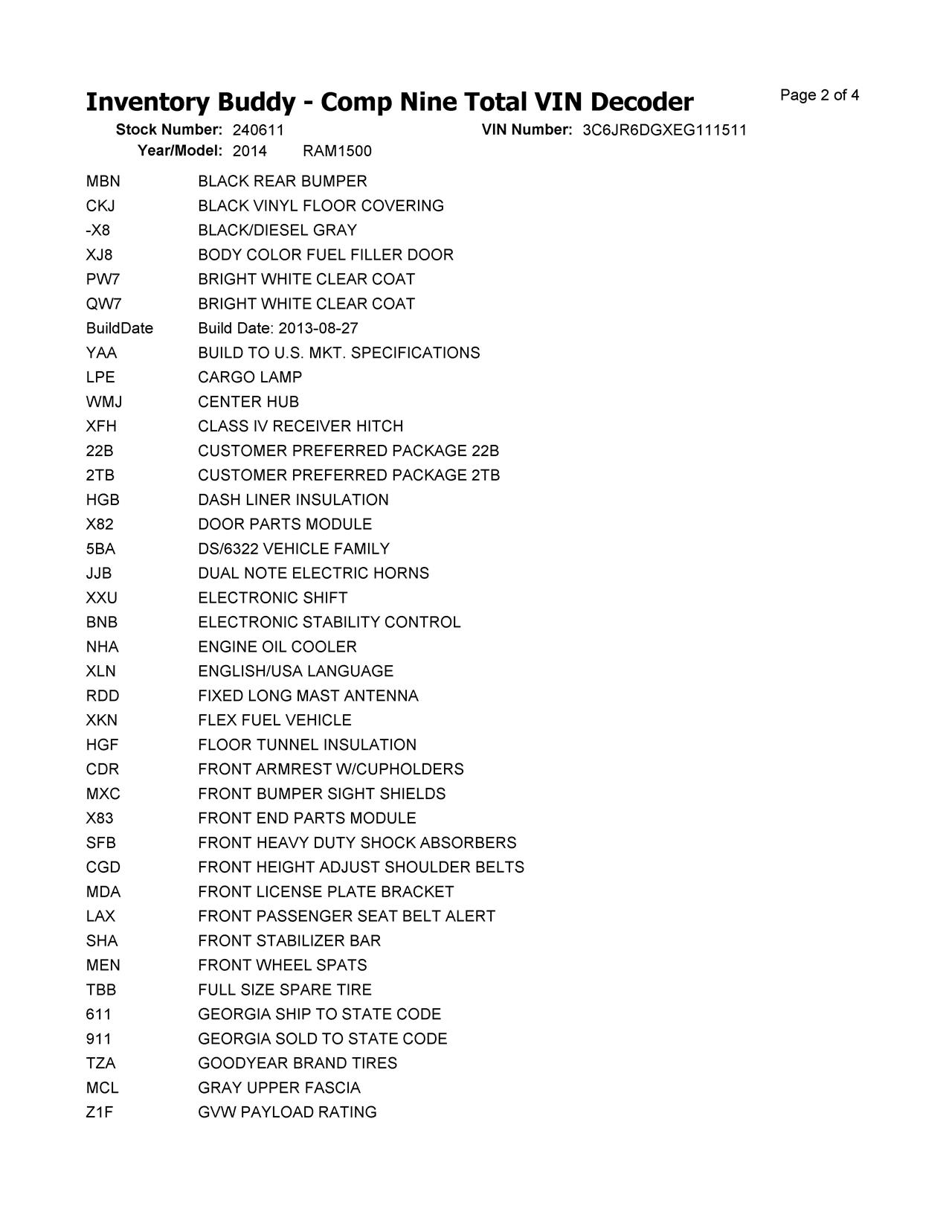 Inventory Buddy - Comp Nine Total VIN Decoder

Page 2 of 4

Stock Number: 240611 VIN Number: 3C6JR6DGXEG111511
Year/Model: 2014 RAM1500

| | |
|---|---|
| MBN | BLACK REAR BUMPER |
| CKJ | BLACK VINYL FLOOR COVERING |
| -X8 | BLACK/DIESEL GRAY |
| XJ8 | BODY COLOR FUEL FILLER DOOR |
| PW7 | BRIGHT WHITE CLEAR COAT |
| QW7 | BRIGHT WHITE CLEAR COAT |
| BuildDate | Build Date: 2013-08-27 |
| YAA | BUILD TO U.S. MKT. SPECIFICATIONS |
| LPE | CARGO LAMP |
| WMJ | CENTER HUB |
| XFH | CLASS IV RECEIVER HITCH |
| 22B | CUSTOMER PREFERRED PACKAGE 22B |
| 2TB | CUSTOMER PREFERRED PACKAGE 2TB |
| HGB | DASH LINER INSULATION |
| X82 | DOOR PARTS MODULE |
| 5BA | DS/6322 VEHICLE FAMILY |
| JJB | DUAL NOTE ELECTRIC HORNS |
| XXU | ELECTRONIC SHIFT |
| BNB | ELECTRONIC STABILITY CONTROL |
| NHA | ENGINE OIL COOLER |
| XLN | ENGLISH/USA LANGUAGE |
| RDD | FIXED LONG MAST ANTENNA |
| XKN | FLEX FUEL VEHICLE |
| HGF | FLOOR TUNNEL INSULATION |
| CDR | FRONT ARMREST W/CUPHOLDERS |
| MXC | FRONT BUMPER SIGHT SHIELDS |
| X83 | FRONT END PARTS MODULE |
| SFB | FRONT HEAVY DUTY SHOCK ABSORBERS |
| CGD | FRONT HEIGHT ADJUST SHOULDER BELTS |
| MDA | FRONT LICENSE PLATE BRACKET |
| LAX | FRONT PASSENGER SEAT BELT ALERT |
| SHA | FRONT STABILIZER BAR |
| MEN | FRONT WHEEL SPATS |
| TBB | FULL SIZE SPARE TIRE |
| 611 | GEORGIA SHIP TO STATE CODE |
| 911 | GEORGIA SOLD TO STATE CODE |
| TZA | GOODYEAR BRAND TIRES |
| MCL | GRAY UPPER FASCIA |
| Z1F | GVW PAYLOAD RATING |